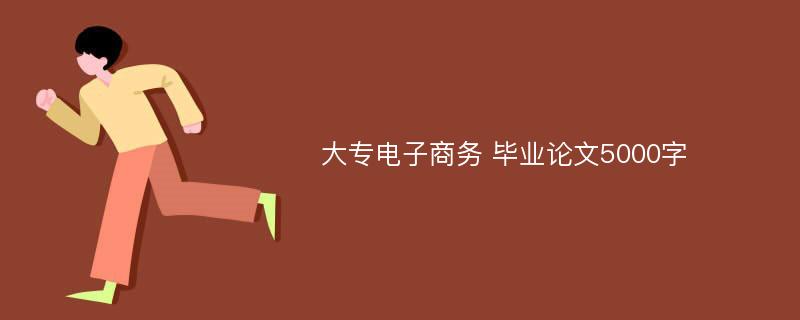 大专电子商务 毕业论文5000字